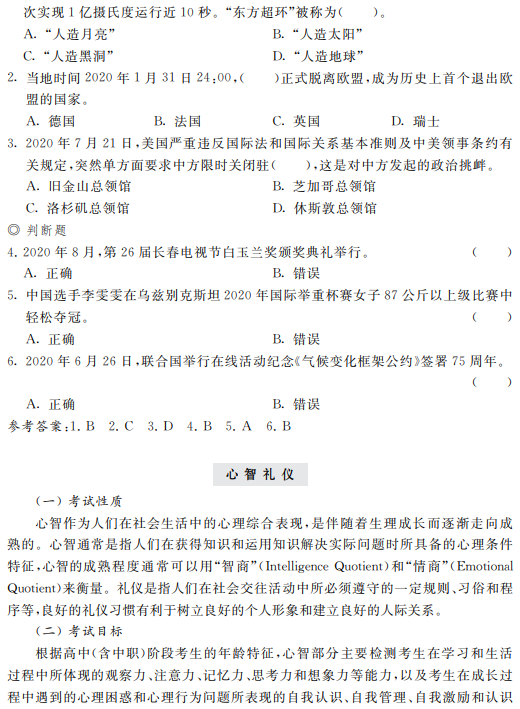 次实现1亿摄氏度运行近10秒。“东方超环”被称为(　　)。

A. “人造月亮”　　B. “人造太阳”

C. “人造黑洞”　　D. “人造地球”

2. 当地时间2020年1月31日24:00,(　　)正式脱离欧盟,成为历史上首个退出欧盟的国家。

A. 德国　　B. 法国　　C. 英国　　D. 瑞士

3. 2020年7月21日,美国严重违反国际法和国际关系基本准则及中美领事条约有关规定,突然单方面要求中方限时关闭驻(　　),这是对中方发起的政治挑衅。

A. 旧金山总领馆　　B. 芝加哥总领馆

C. 洛杉矶总领馆　　D. 休斯敦总领馆

◎ 判断题

4. 2020年8月,第26届长春电视节白玉兰奖颁奖典礼举行。　　(　　)

A. 正确　　B. 错误

5. 中国选手李雯雯在乌兹别克斯坦2020年国际举重杯赛女子87公斤以上级比赛中轻松夺冠。　　(　　)

A. 正确　　B. 错误

6. 2020年6月26日,联合国举行在线活动纪念《气候变化框架公约》签署75周年。　　(　　)

A. 正确　　B. 错误

参考答案:1. B　2. C　3. D　4. B　5. A　6. B

心智礼仪

(一) 考试性质

心智作为人们在社会生活中的心理综合表现,是伴随着生理成长而逐渐走向成熟的。心智通常是指人们在获得知识和运用知识解决实际问题时所具备的心理条件特征,心智的成熟程度通常可以用“智商”(Intelligence Quotient)和“情商”(Emotional Quotient)来衡量。礼仪是指人们在社会交往活动中所必须遵守的一定规则、习俗和程序等,良好的礼仪习惯有利于树立良好的个人形象和建立良好的人际关系。

(二) 考试目标

根据高中(含中职)阶段考生的年龄特征,心智部分主要检测考生在学习和生活过程中所体现的观察力、注意力、记忆力、思考力和想象力等能力,以及考生在成长过程中遇到的心理困惑和心理行为问题所表现的自我认识、自我管理、自我激励和认识